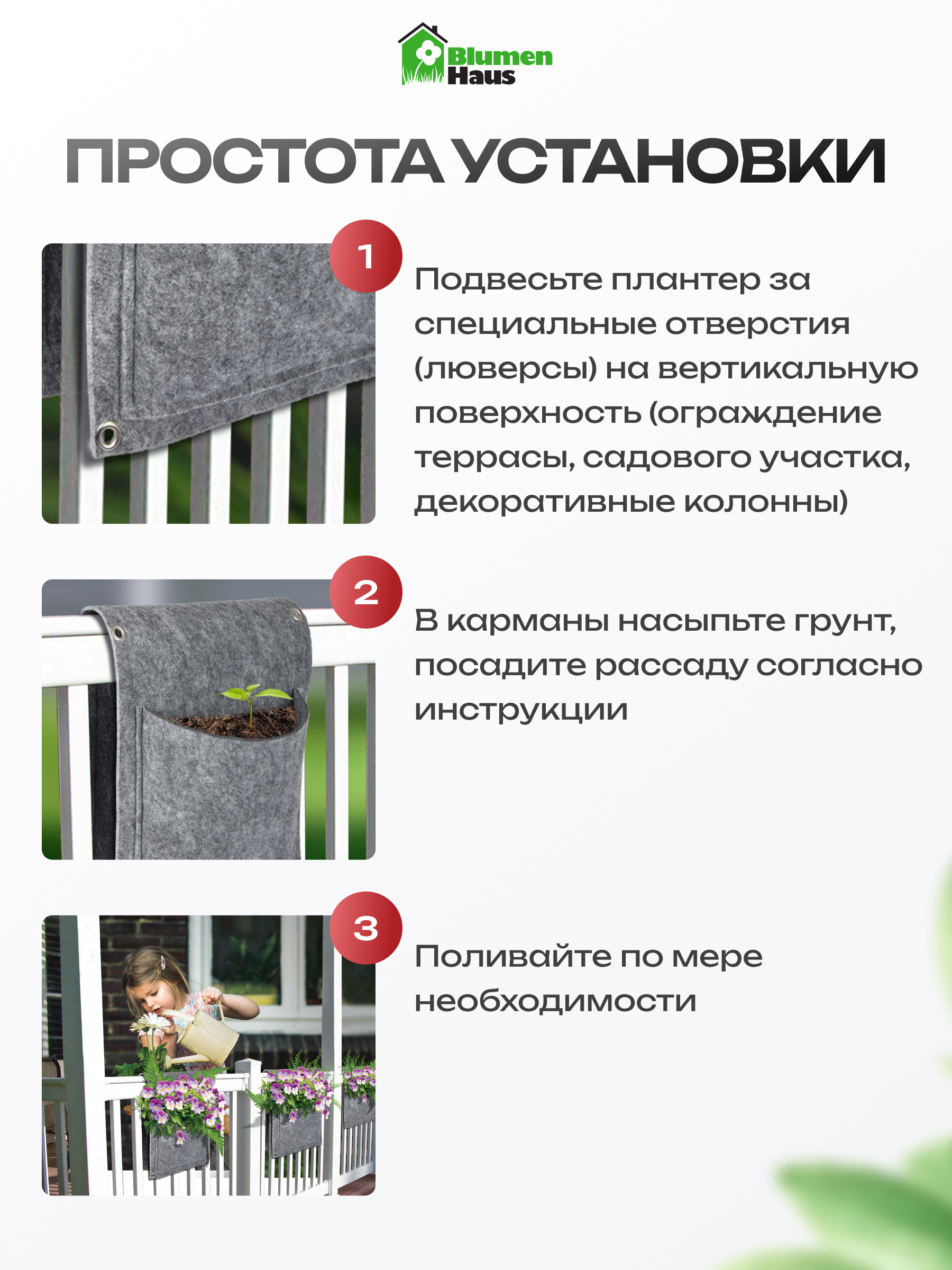 Blumen
Haus

ПРОСТОТА УСТАНОВКИ

1

Подвесьте плантер за специальные отверстия (люверсы) на вертикальную поверхность (ограждение террасы, садового участка, декоративные колонны)

2

В карманы насыпьте грунт, посадите рассаду согласно инструкции

3

Поливайте по мере необходимости